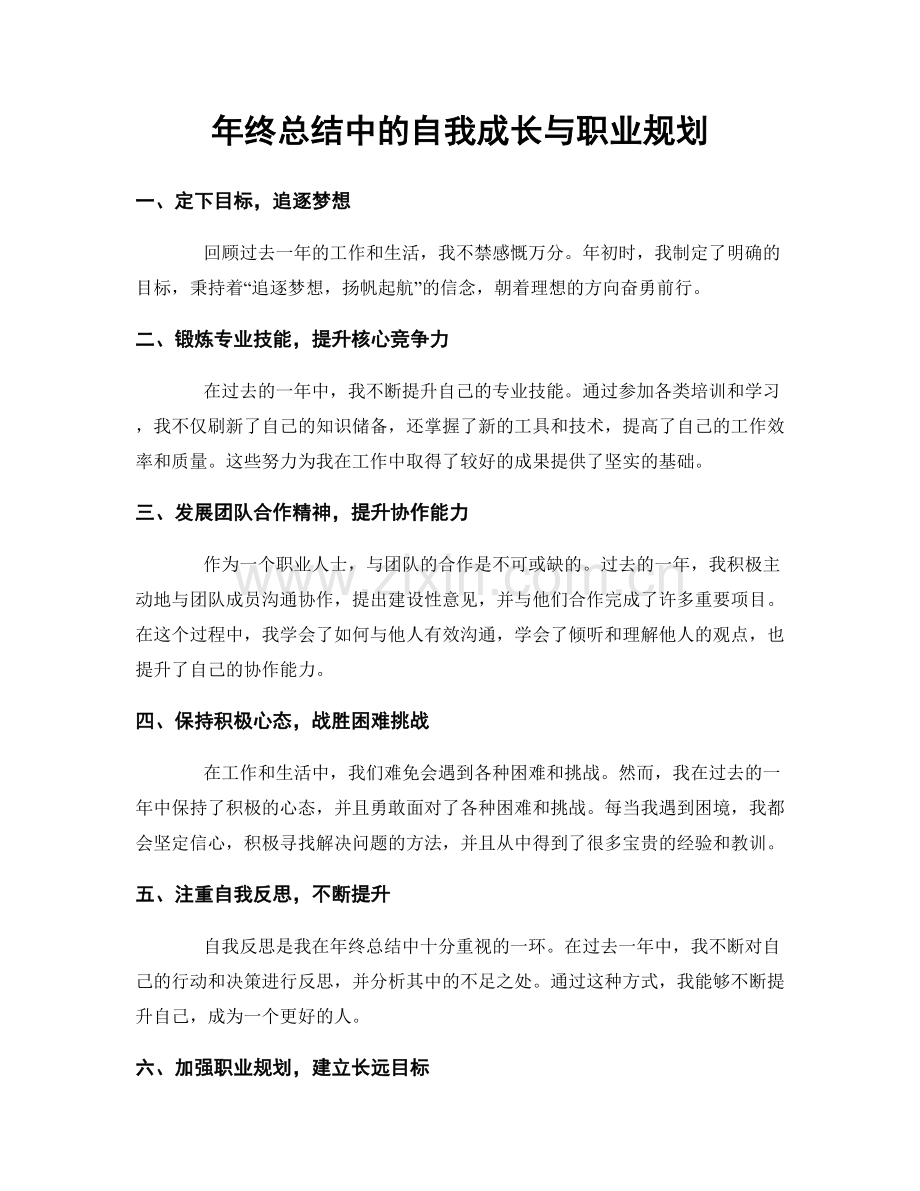 年终总结中的自我成长与职业规划

一、定下目标，追逐梦想

回顾过去一年的工作和生活，我不禁感慨万分。年初时，我制定了明确的目标，秉持着“追逐梦想，扬帆起航”的信念，朝着理想的方向奋勇前行。

二、锻炼专业技能，提升核心竞争力

在过去的一年中，我不断提升自己的专业技能。通过参加各类培训和学习，我不仅刷新了自己的知识储备，还掌握了新的工具和技术，提高了自己的工作效率和质量。这些努力为我在工作中取得了较好的成果提供了坚实的基础。

三、发展团队合作精神，提升协作能力

作为一个职业人士，与团队的合作是不可或缺的。过去的一年，我积极主动地与团队成员沟通协作，提出建设性意见，并与他们合作完成了许多重要项目。在这个过程中，我学会了如何与他人有效沟通，学会了倾听和理解他人的观点，也提升了自己的协作能力。

四、保持积极心态，战胜困难挑战

在工作和生活中，我们难免会遇到各种困难和挑战。然而，我在过去的一年中保持了积极的心态，并且勇敢面对了各种困难和挑战。每当我遇到困境，我都会坚定信心，积极寻找解决问题的方法，并且从中得到了很多宝贵的经验和教训。

五、注重自我反思，不断提升

自我反思是我在年终总结中十分重视的一环。在过去一年中，我不断对自己的行动和决策进行反思，并分析其中的不足之处。通过这种方式，我能够不断提升自己，成为一个更好的人。

六、加强职业规划，建立长远目标

www.zixin.com.cn